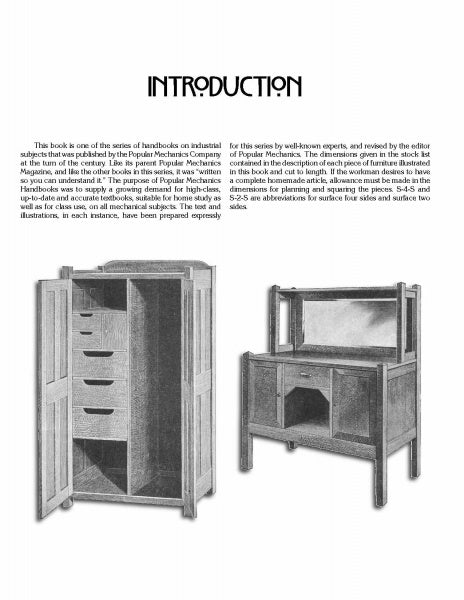 INTRODUCTION

This book is one of the series of handbooks on industrial subjects that was published by the Popular Mechanics Company at the turn of the century. Like its parent Popular Mechanics Magazine, and like the other books in this series, it was "written so you can understand it." The purpose of Popular Mechanics Handbooks was to supply a growing demand for high-class, up-to-date and accurate textbooks, suitable for home study as well as for class use, on all mechanical subjects. The text and illustrations, in each instance, have been prepared expressly for this series by well-known experts, and revised by the editor of Popular Mechanics. The dimensions given in the stock list contained in the description of each piece of furniture illustrated in this book and cut to length. If the workman desires to have a complete homemade article, allowance must be made in the dimensions for planning and squaring the pieces. S-4-S and S-2-S are abbreviations for surface four sides and surface two sides.